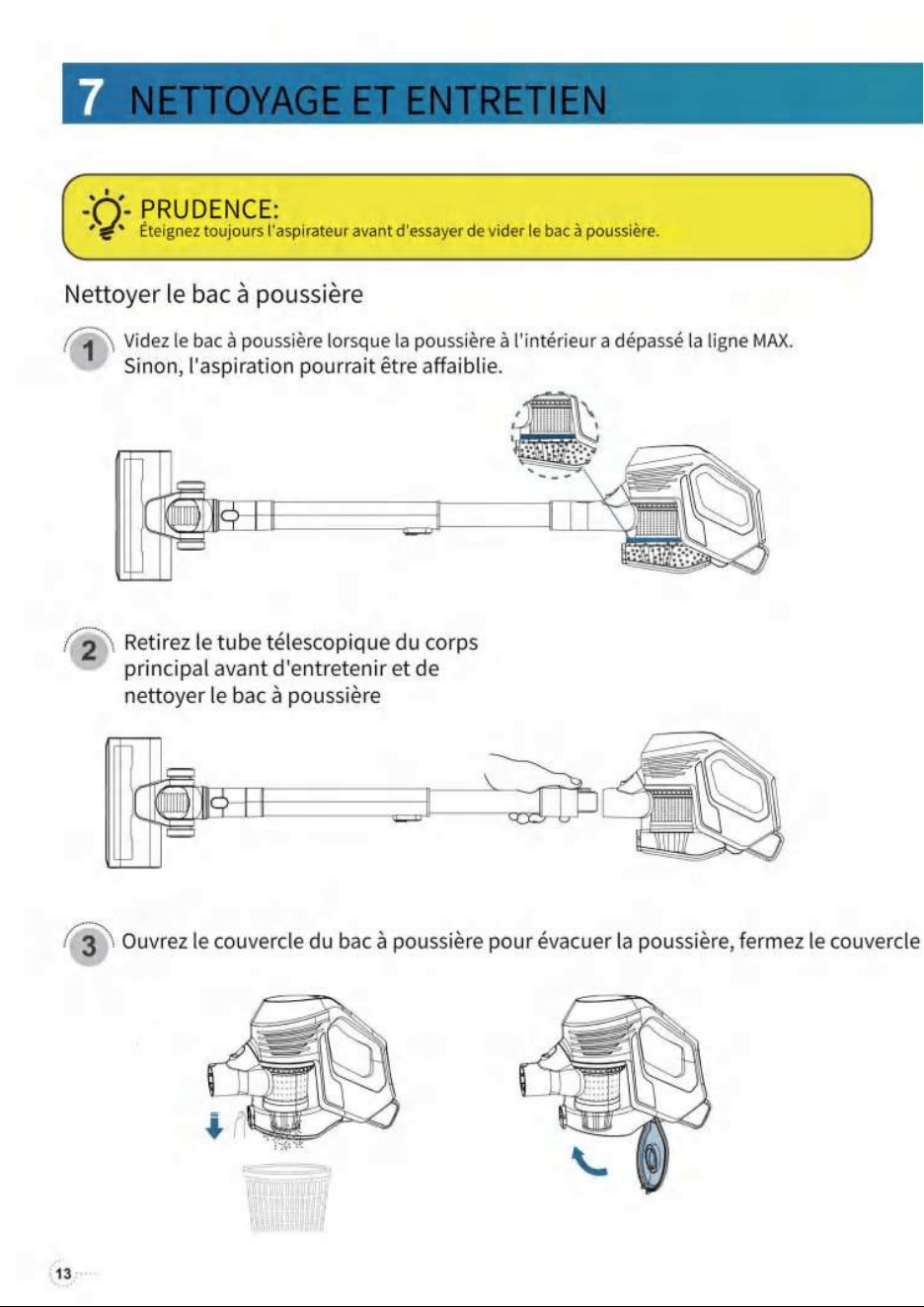 7 NETTOYAGE ET ENTRETIEN

PRUDENCE:
Éteignez toujours l'aspirateur avant d'essayer de vider le bac à poussière.

Nettoyer le bac à poussière

1 Videz le bac à poussière lorsque la poussière à l'intérieur a dépassé la ligne MAX. Sinon, l'aspiration pourrait être affaiblie.

2 Retirez le tube télescopique du corps principal avant d'entretenir et de nettoyer le bac à poussière

3 Ouvrez le couvercle du bac à poussière pour évacuer la poussière, fermez le couvercle

13